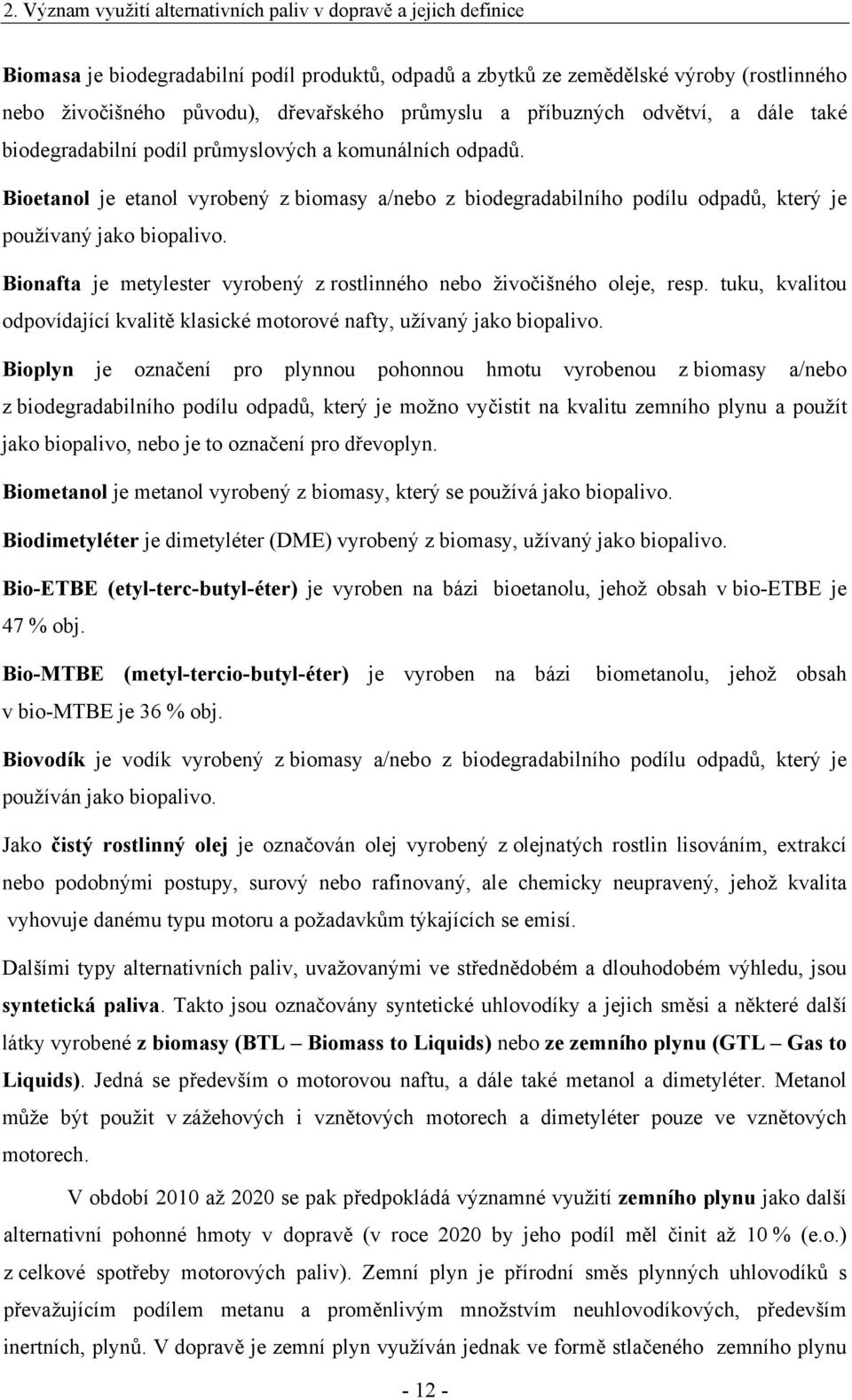 2. Význam využití alternativních paliv v dopravě a jejich definice

Biomasa je biodegradabilní podíl produktů, odpadů a zbytků ze zemědělské výroby (rostlinného nebo živočišného původu), dřevařského průmyslu a příbuzných odvětví, a dále také biodegradabilní podíl průmyslových a komunálních odpadů.

Bioetanol je etanol vyrobený z biomasy a/nebo z biodegradabilního podílu odpadů, který je používaný jako biopalivo.

Bionafta je metylester vyrobený z rostlinného nebo živočišného oleje, resp. tuku, kvalitou odpovídající kvalitě klasické motorové nafty, užívaný jako biopalivo.

Bioplyn je označení pro plynnou pohonnou hmotu vyrobenou z biomasy a/nebo z biodegradabilního podílu odpadů, který je možno vyčistit na kvalitu zemního plynu a použít jako biopalivo, nebo je to označení pro dřevoplyn.

Biometanol je metanol vyrobený z biomasy, který se používá jako biopalivo.

Biodimetyléter je dimetyléter (DME) vyrobený z biomasy, užívaný jako biopalivo.

Bio-ETBE (etyl-terc-butyl-éter) je vyroben na bázi bioetanolu, jehož obsah v bio-ETBE je 47 % obj.

Bio-MTBE (metyl-tercio-butyl-éter) je vyroben na bázi biometanolu, jehož obsah v bio-MTBE je 36 % obj.

Biovodík je vodík vyrobený z biomasy a/nebo z biodegradabilního podílu odpadů, který je používán jako biopalivo.

Jako čistý rostlinný olej je označován olej vyrobený z olejnatých rostlin lisováním, extrakcí nebo podobnými postupy, surový nebo rafinovaný, ale chemicky neupravený, jehož kvalita vyhovuje danému typu motoru a požadavkům týkajících se emisí.

Dalšími typy alternativních paliv, uvažovanými ve střednědobém a dlouhodobém výhledu, jsou syntetická paliva. Takto jsou označovány syntetické uhlovodíky a jejich směsi a některé další látky vyrobené z biomasy (BTL – Biomass to Liquids) nebo ze zemního plynu (GTL – Gas to Liquids). Jedná se především o motorovou naftu, a dále také metanol a dimetyléter. Metanol může být použit v zážehových i vznětových motorech a dimetyléter pouze ve vznětových motorech.

V období 2010 až 2020 se pak předpokládá významné využití zemního plynu jako další alternativní pohonné hmoty v dopravě (v roce 2020 by jeho podíl měl činit až 10 % (e.o.) z celkové spotřeby motorových paliv). Zemní plyn je přírodní směs plynných uhlovodíků s převažujícím podílem metanu a proměnlivým množstvím neuhlovodíkových, především inertních, plynů. V dopravě je zemní plyn využíván jednak ve formě stlačeného zemního plynu

- 12 -